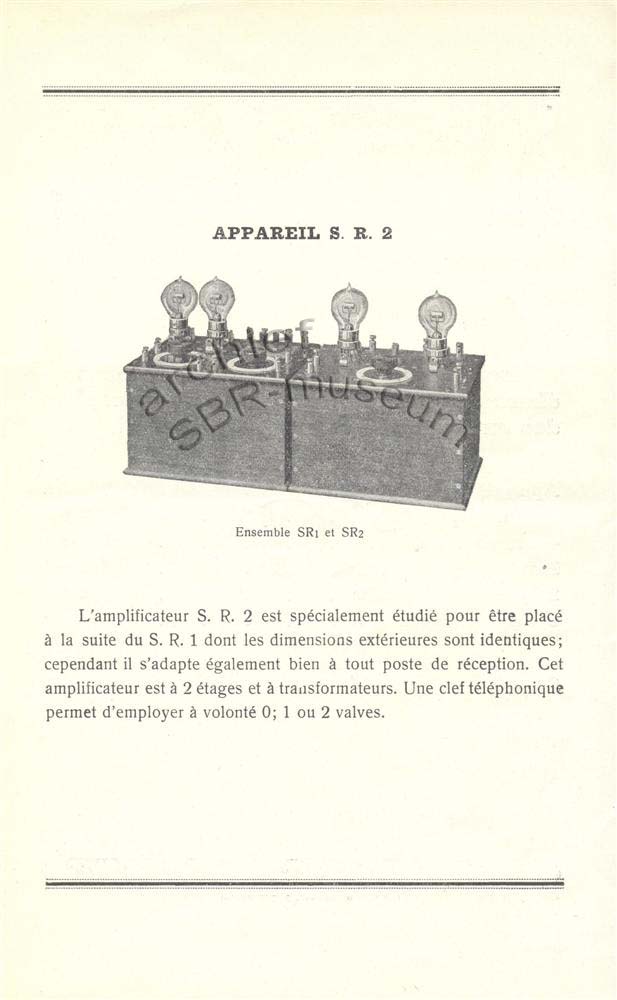 APPAREIL S. R. 2

archief
SBR-museum

Ensemble SR1 et SR2

L'amplificateur S. R. 2 est spécialement étudié pour être placé à la suite du S. R. 1 dont les dimensions extérieures sont identiques; cependant il s'adapte également bien à tout poste de réception. Cet amplificateur est à 2 étages et à transformateurs. Une clef téléphonique permet d'employer à volonté 0; 1 ou 2 valves.